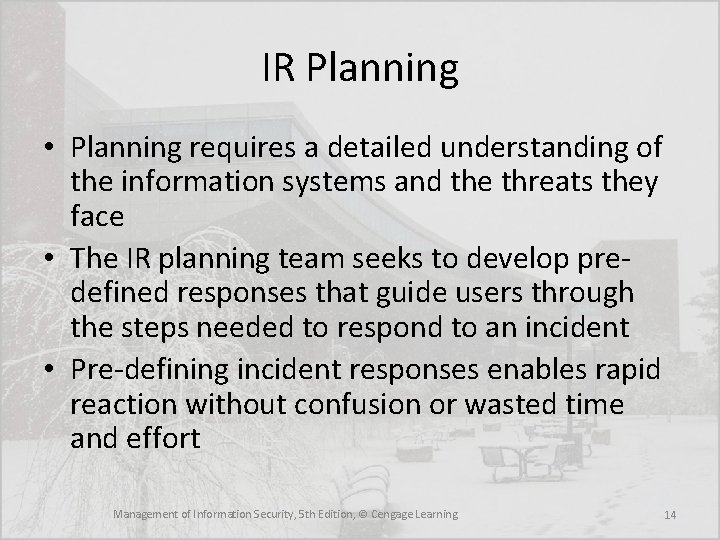 IR Planning

• Planning requires a detailed understanding of the information systems and the threats they face

• The IR planning team seeks to develop pre-defined responses that guide users through the steps needed to respond to an incident

• Pre-defining incident responses enables rapid reaction without confusion or wasted time and effort

Management of Information Security, 5th Edition, © Cengage Learning

14